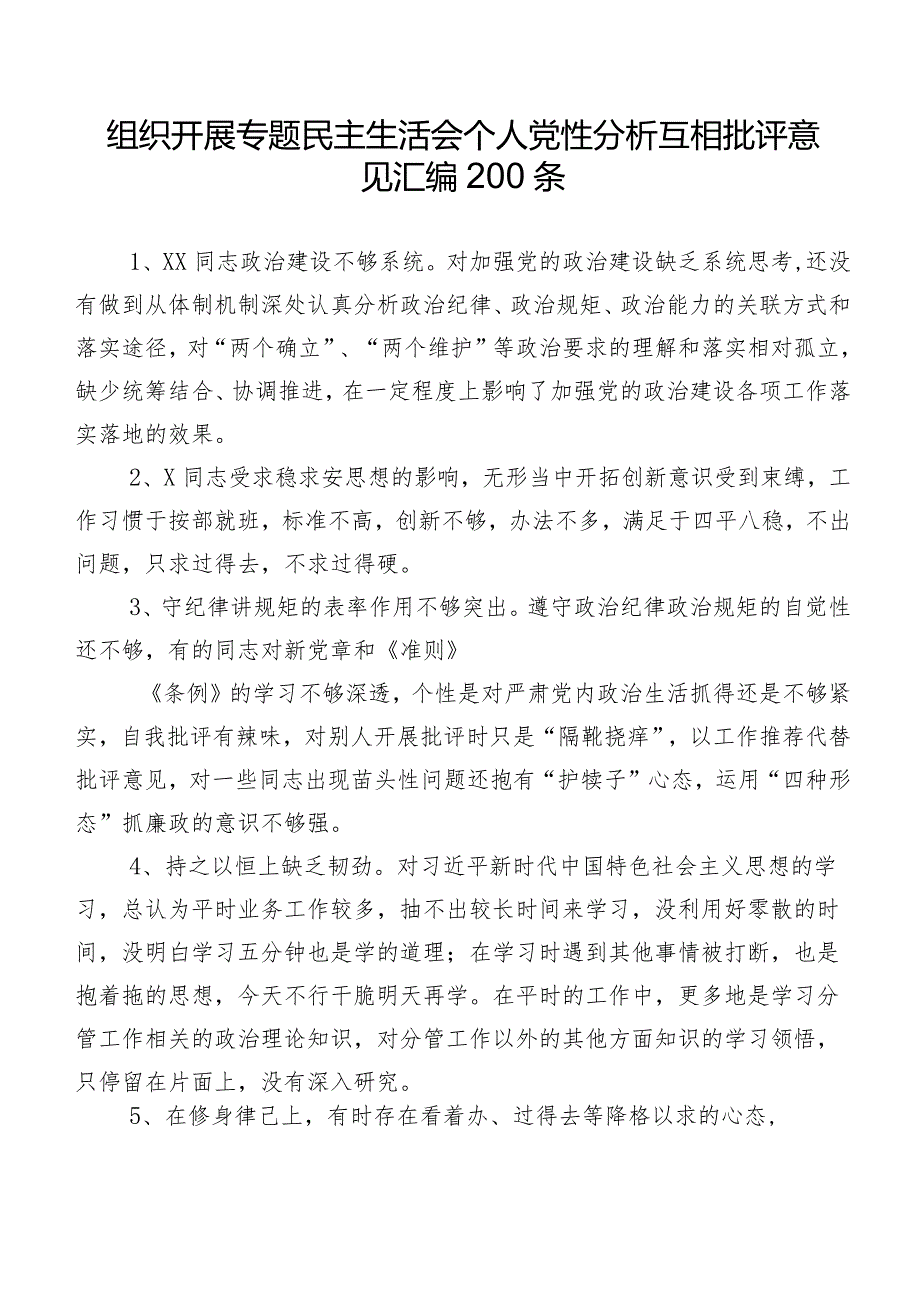 组织开展专题民主生活会个人党性分析互相批评意见汇编200条

1、XX同志政治建设不够系统。对加强党的政治建设缺乏系统思考，还没有做到从体制机制深处认真分析政治纪律、政治规矩、政治能力的关联方式和落实途径，对“两个确立”、“两个维护”等政治要求的理解和落实相对孤立，缺少统筹结合、协调推进，在一定程度上影响了加强党的政治建设各项工作落实落地的效果。

2、X同志受求稳求安思想的影响，无形当中开拓创新意识受到束缚，工作习惯于按部就班，标准不高，创新不够，办法不多，满足于四平八稳，不出问题，只求过得去，不求过得硬。

3、守纪律讲规矩的表率作用不够突出。遵守政治纪律政治规矩的自觉性还不够，有的同志对新党章和《准则》

《条例》的学习不够深透，个性是对严肃党内政治生活抓得还是不够紧实，自我批评有辣味，对别人开展批评时只是“隔靴挠痒”，以工作推荐代替批评意见，对一些同志出现苗头性问题还抱有“护犊子”心态，运用“四种形态”抓廉政的意识不够强。

4、持之以恒上缺乏韧劲。对习近平新时代中国特色社会主义思想的学习，总认为平时业务工作较多，抽不出较长时间来学习，没利用好零散的时间，没明白学习五分钟也是学的道理；在学习时遇到其他事情被打断，也是抱着拖的思想，今天不行干脆明天再学。在平时的工作中，更多地是学习分管工作相关的政治理论知识，对分管工作以外的其他方面知识的学习领悟，只停留在片面上，没有深入研究。

5、在修身律己上，有时存在看着办、过得去等降格以求的心态，